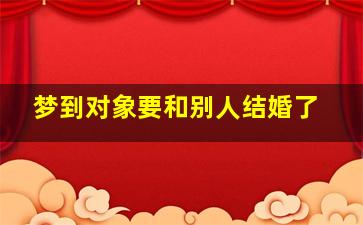 梦到对象要和别人结婚了